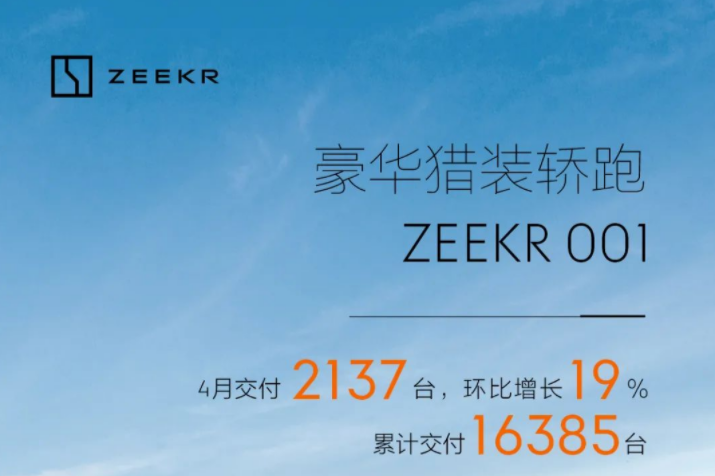 ZEEKR

豪华猎装轿跑

ZEEKR 001

4月交付 2137 台，环比增长 19 %
累计交付 16385 台